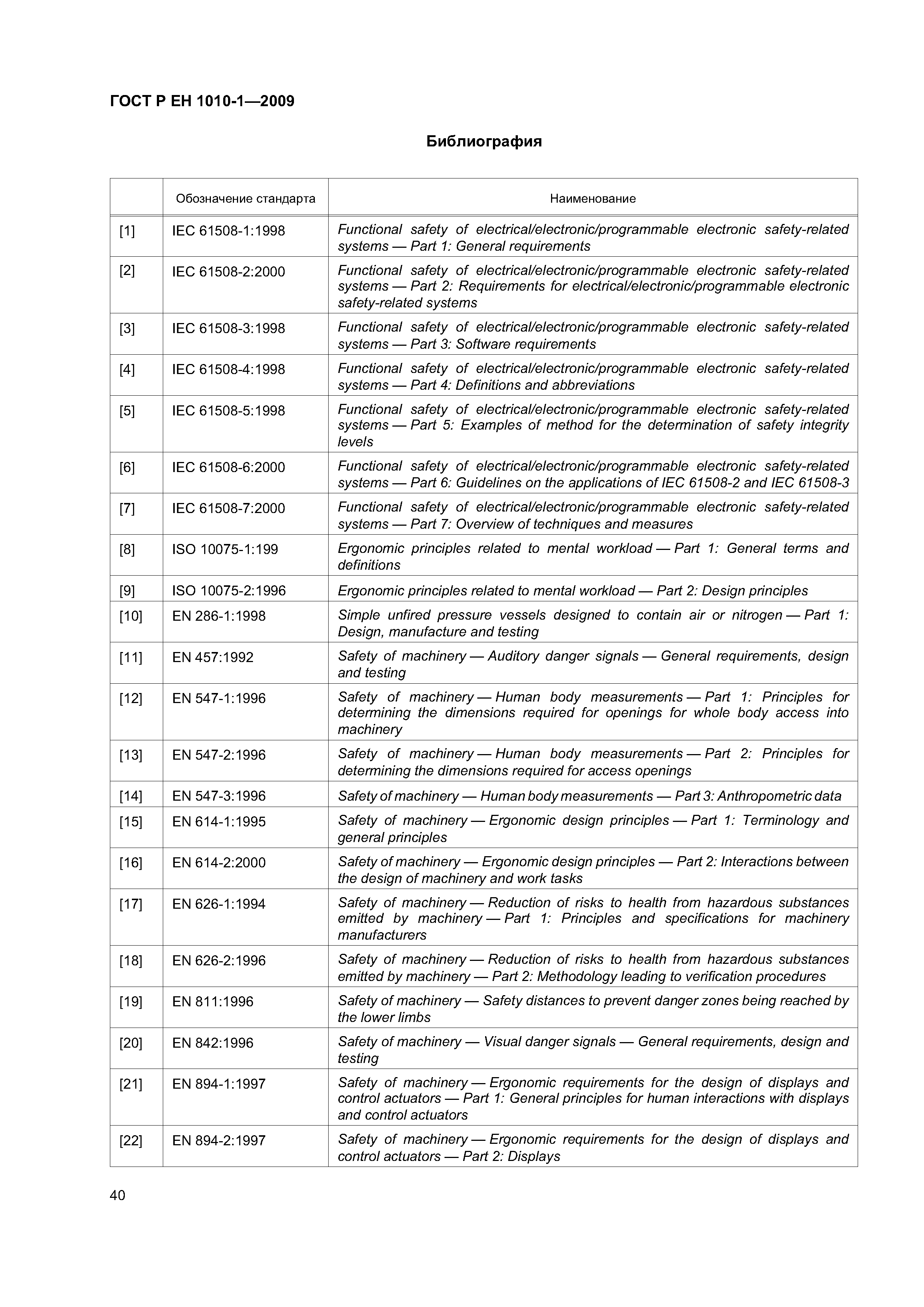 ГОСТ Р ЕН 1010-1—2009

Библиография

| | Обозначение стандарта | Наименование |
|---|---|---|
| [1] | IEC 61508-1:1998 | Functional safety of electrical/electronic/programmable electronic safety-related systems — Part 1: General requirements |
| [2] | IEC 61508-2:2000 | Functional safety of electrical/electronic/programmable electronic safety-related systems — Part 2: Requirements for electrical/electronic/programmable electronic safety-related systems |
| [3] | IEC 61508-3:1998 | Functional safety of electrical/electronic/programmable electronic safety-related systems — Part 3: Software requirements |
| [4] | IEC 61508-4:1998 | Functional safety of electrical/electronic/programmable electronic safety-related systems — Part 4: Definitions and abbreviations |
| [5] | IEC 61508-5:1998 | Functional safety of electrical/electronic/programmable electronic safety-related systems — Part 5: Examples of method for the determination of safety integrity levels |
| [6] | IEC 61508-6:2000 | Functional safety of electrical/electronic/programmable electronic safety-related systems — Part 6: Guidelines on the applications of IEC 61508-2 and IEC 61508-3 |
| [7] | IEC 61508-7:2000 | Functional safety of electrical/electronic/programmable electronic safety-related systems — Part 7: Overview of techniques and measures |
| [8] | ISO 10075-1:199 | Ergonomic principles related to mental workload — Part 1: General terms and definitions |
| [9] | ISO 10075-2:1996 | Ergonomic principles related to mental workload — Part 2: Design principles |
| [10] | EN 286-1:1998 | Simple unfired pressure vessels designed to contain air or nitrogen — Part 1: Design, manufacture and testing |
| [11] | EN 457:1992 | Safety of machinery — Auditory danger signals — General requirements, design and testing |
| [12] | EN 547-1:1996 | Safety of machinery — Human body measurements — Part 1: Principles for determining the dimensions required for openings for whole body access into machinery |
| [13] | EN 547-2:1996 | Safety of machinery — Human body measurements — Part 2: Principles for determining the dimensions required for access openings |
| [14] | EN 547-3:1996 | Safety of machinery — Human body measurements — Part 3: Anthropometric data |
| [15] | EN 614-1:1995 | Safety of machinery — Ergonomic design principles — Part 1: Terminology and general principles |
| [16] | EN 614-2:2000 | Safety of machinery — Ergonomic design principles — Part 2: Interactions between the design of machinery and work tasks |
| [17] | EN 626-1:1994 | Safety of machinery — Reduction of risks to health from hazardous substances emitted by machinery — Part 1: Principles and specifications for machinery manufacturers |
| [18] | EN 626-2:1996 | Safety of machinery — Reduction of risks to health from hazardous substances emitted by machinery — Part 2: Methodology leading to verification procedures |
| [19] | EN 811:1996 | Safety of machinery — Safety distances to prevent danger zones being reached by the lower limbs |
| [20] | EN 842:1996 | Safety of machinery — Visual danger signals — General requirements, design and testing |
| [21] | EN 894-1:1997 | Safety of machinery — Ergonomic requirements for the design of displays and control actuators — Part 1: General principles for human interactions with displays and control actuators |
| [22] | EN 894-2:1997 | Safety of machinery — Ergonomic requirements for the design of displays and control actuators — Part 2: Displays |

40